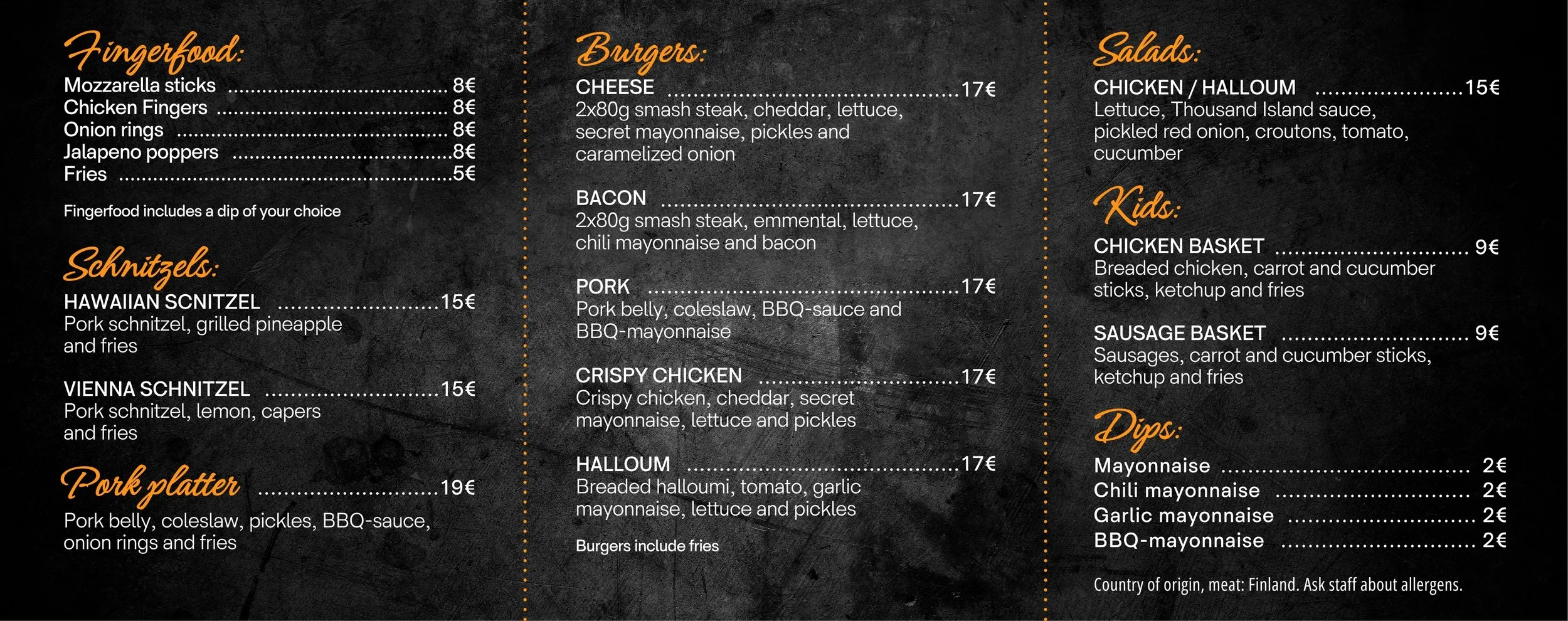 Fingerfood:
Mozzarella sticks 8€
Chicken Fingers 8€
Onion rings 8€
Jalapeno poppers 8€
Fries 5€

Fingerfood includes a dip of your choice

Schnitzels:
HAWAIIAN SCNITZEL 15€
Pork schnitzel, grilled pineapple and fries

VIENNA SCHNITZEL 15€
Pork schnitzel, lemon, capers and fries

Pork platter 19€
Pork belly, coleslaw, pickles, BBQ-sauce, onion rings and fries

Burgers:
CHEESE 17€
2x80g smash steak, cheddar, lettuce, secret mayonnaise, pickles and caramelized onion

BACON 17€
2x80g smash steak, emmental, lettuce, chili mayonnaise and bacon

PORK 17€
Pork belly, coleslaw, BBQ-sauce and BBQ-mayonnaise

CRISPY CHICKEN 17€
Crispy chicken, cheddar, secret mayonnaise, lettuce and pickles

HALLOUM 17€
Breaded halloumi, tomato, garlic mayonnaise, lettuce and pickles

Burgers include fries

Salads:
CHICKEN / HALLOUM 15€
Lettuce, Thousand Island sauce, pickled red onion, croutons, tomato, cucumber

Kids:
CHICKEN BASKET 9€
Breaded chicken, carrot and cucumber sticks, ketchup and fries

SAUSAGE BASKET 9€
Sausages, carrot and cucumber sticks, ketchup and fries

Dips:
Mayonnaise 2€
Chili mayonnaise 2€
Garlic mayonnaise 2€
BBQ-mayonnaise 2€

Country of origin, meat: Finland. Ask staff about allergens.